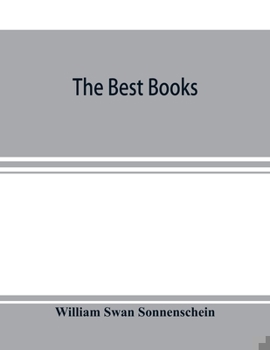 The Best Books

William Swan Sonnenschein